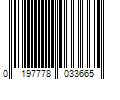 0 197778 033665